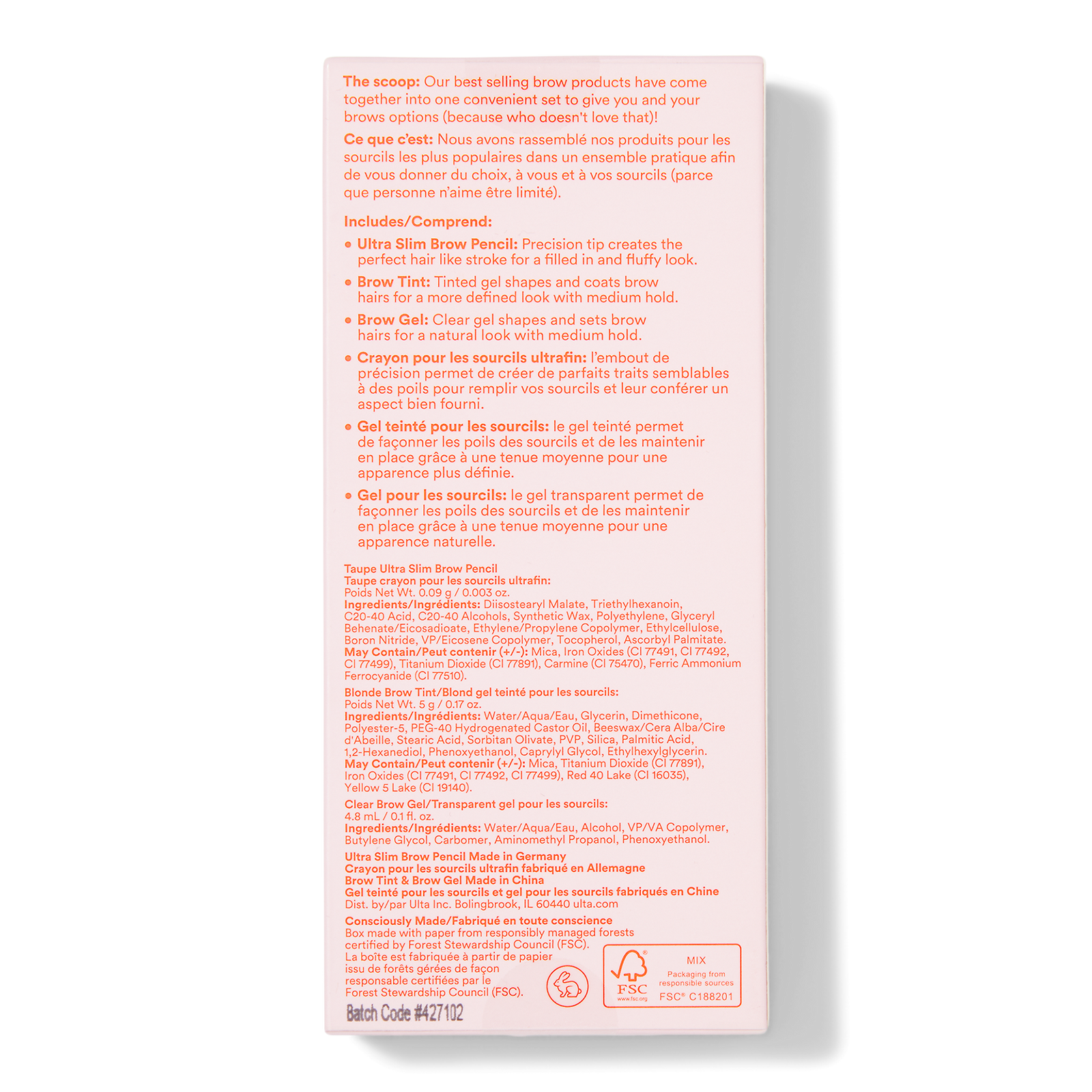 The scoop: Our best selling brow products have come together into one convenient set to give you and your brows options (because who doesn't love that)!

Ce que c'est: Nous avons rassemblé nos produits pour les sourcils les plus populaires dans un ensemble pratique afin de vous donner du choix, à vous et à vos sourcils (parce que personne n'aime être limité).

Includes/Comprend:

• Ultra Slim Brow Pencil: Precision tip creates the perfect hair like stroke for a filled in and fluffy look.

• Brow Tint: Tinted gel shapes and coats brow hairs for a more defined look with medium hold.

• Brow Gel: Clear gel shapes and sets brow hairs for a natural look with medium hold.

• Crayon pour les sourcils ultrafin: l'embout de précision permet de créer de parfaits traits semblables à des poils pour remplir vos sourcils et leur conférer un aspect bien fourni.

• Gel teinté pour les sourcils: le gel teinté permet de façonner les poils des sourcils et de les maintenir en place grâce à une tenue moyenne pour une apparence plus définie.

• Gel pour les sourcils: le gel transparent permet de façonner les poils des sourcils et de les maintenir en place grâce à une tenue moyenne pour une apparence naturelle.

Taupe Ultra Slim Brow Pencil
Taupe crayon pour les sourcils ultrafin:
Poids Net Wt. 0.09 g / 0.003 oz.
Ingredients/Ingrédients: Diisostearyl Malate, Triethylhexanoin, C20-40 Acid, C20-40 Alcohols, Synthetic Wax, Polyethylene, Glyceryl Behenate/Eicosadioate, Ethylene/Propylene Copolymer, Ethylcellulose, Boron Nitride, VP/Eicosene Copolymer, Tocopherol, Ascorbyl Palmitate. May Contain/Peut contenir (+/-): Mica, Iron Oxides (CI 77491, CI 77492, CI 77499), Titanium Dioxide (CI 77891), Carmine (CI 75470), Ferric Ammonium Ferrocyanide (CI 77510).

Blonde Brow Tint/Blond gel teinté pour les sourcils:
Poids Net Wt. 5 g / 0.17 oz.
Ingredients/Ingrédients: Water/Aqua/Eau, Glycerin, Dimethicone, Polyester-5, PEG-40 Hydrogenated Castor Oil, Beeswax/Cera Alba/Cire d'Abeille, Stearic Acid, Sorbitan Olivate, PVP, Silica, Palmitic Acid, 1,2-Hexanediol, Phenoxyethanol, Caprylyl Glycol, Ethylhexylglycerin. May Contain/Peut contenir (+/-): Mica, Titanium Dioxide (CI 77891), Iron Oxides (CI 77491, CI 77492, CI 77499), Red 40 Lake (CI 16035), Yellow 5 Lake (CI 19140).

Clear Brow Gel/Transparent gel pour les sourcils:
4.8 mL / 0.1 fl. oz.
Ingredients/Ingrédients: Water/Aqua/Eau, Alcohol, VP/VA Copolymer, Butylene Glycol, Carbomer, Aminomethyl Propanol, Phenoxyethanol.

Ultra Slim Brow Pencil Made in Germany
Crayon pour les sourcils ultrafin fabriqué en Allemagne
Brow Tint & Brow Gel Made in China
Gel teinté pour les sourcils et gel pour les sourcils fabriqués en Chine
Dist. by/par Ulta Inc. Bolingbrook, IL 60440 ulta.com

Consciously Made/Fabriqué en toute conscience
Box made with paper from responsibly managed forests certified by Forest Stewardship Council (FSC). La boîte est fabriquée à partir de papier issu de forêts gérées de façon responsable certifiées par le Forest Stewardship Council (FSC).

FSC
www.fsc.org
MIX
Packaging from responsible sources
FSC® C188201

Batch Code #427102